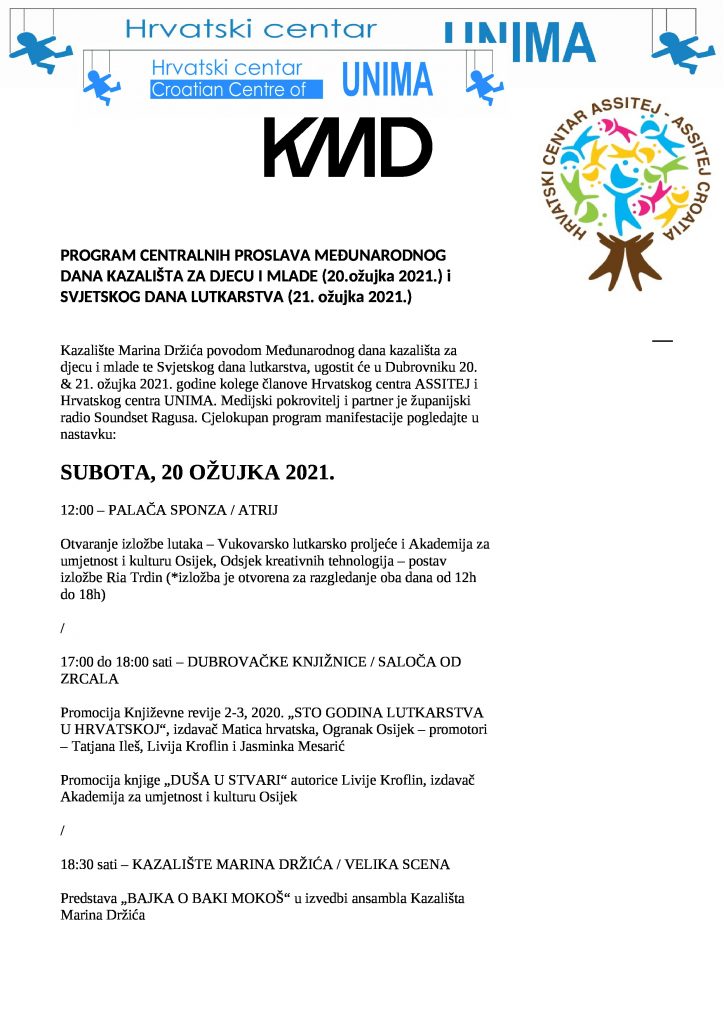 Hrvatski centar UNIMA

Hrvatski centar Croatian Centre of UNIMA

KMD

HRVATSKI CENTAR ASSITEJ - ASSITEJ CROATIA

PROGRAM CENTRALNIH PROSLAVA MEĐUNARODNOG DANA KAZALIŠTA ZA DJECU I MLADE (20.ožujka 2021.) i SVJETSKOG DANA LUTKARSTVA (21. ožujka 2021.)

Kazalište Marina Držića povodom Međunarodnog dana kazališta za djecu i mlade te Svjetskog dana lutkarstva, ugostit će u Dubrovniku 20. & 21. ožujka 2021. godine kolege članove Hrvatskog centra ASSITEJ i Hrvatskog centra UNIMA. Medijski pokrovitelj i partner je županijski radio Soundset Ragusa. Cjelokupan program manifestacije pogledajte u nastavku:

SUBOTA, 20 OŽUJKA 2021.

12:00 – PALAČA SPONZA / ATRIJ

Otvaranje izložbe lutaka – Vukovarsko lutkarsko proljeće i Akademija za umjetnost i kulturu Osijek, Odsjek kreativnih tehnologija – postav izložbe Ria Trdin (*izložba je otvorena za razgledanje oba dana od 12h do 18h)

/

17:00 do 18:00 sati – DUBROVAČKE KNJIŽNICE / SALOČA OD ZRCALA

Promocija Književne revije 2-3, 2020. „STO GODINA LUTKARSTVA U HRVATSKOJ“, izdavač Matica hrvatska, Ogranak Osijek – promotori – Tatjana Ileš, Livija Kroflin i Jasminka Mesarić

Promocija knjige „DUŠA U STVARI“ autorice Livije Kroflin, izdavač Akademija za umjetnost i kulturu Osijek

/

18:30 sati – KAZALIŠTE MARINA DRŽIĆA / VELIKA SCENA

Predstava „BAJKA O BAKI MOKOŠ“ u izvedbi ansambla Kazališta Marina Držića